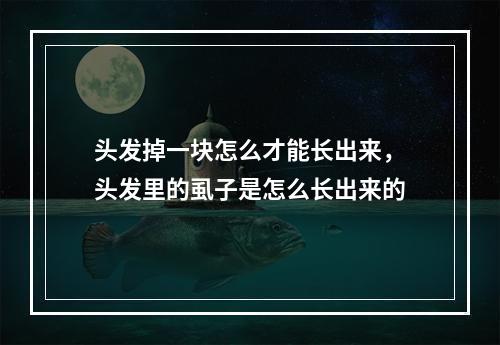 头发掉一块怎么才能长出来，
头发里的虱子是怎么长出来的